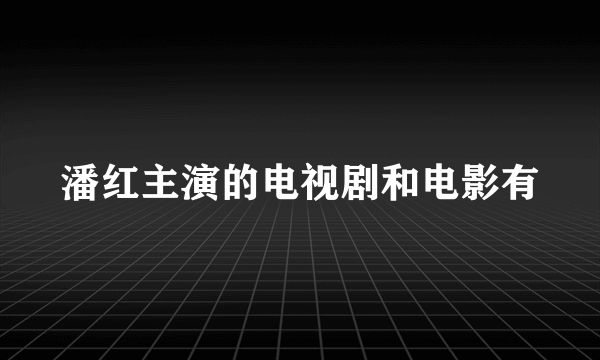 潘红主演的电视剧和电影有